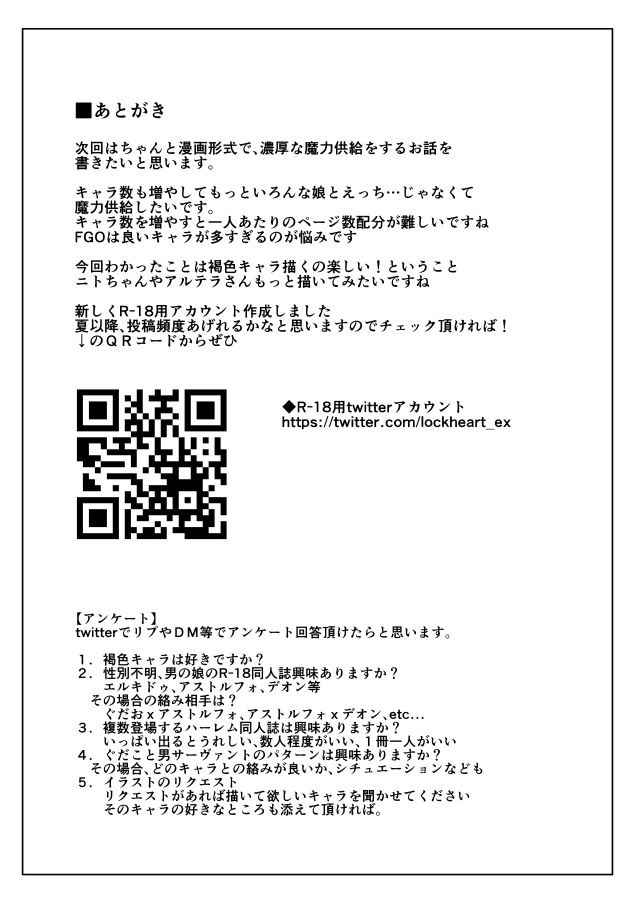 ■あとがき

次回はちゃんと漫画形式で、濃厚な魔力供給をするお話を書きたいと思います。

キャラ数も増やしてもっといろんな娘とえっち…じゃなくて魔力供給したいです。
キャラ数を増やすと一人あたりのページ数配分が難しいですね
FGOは良いキャラが多すぎるのが悩みです

今回わかったことは褐色キャラ描くの楽しい！ということ
ニトちゃんやアルテラさんもっと描いてみたいですね

新しくR-18用アカウント作成しました
夏以降、投稿頻度あげれるかなと思いますのでチェック頂ければ！
↓のＱＲコードからぜひ

◆R-18用twitterアカウント
https://twitter.com/lockheart_ex

【アンケート】
twitterでリプやＤＭ等でアンケート回答頂けたらと思います。

１．褐色キャラは好きですか？
２．性別不明、男の娘のR-18同人誌興味ありますか？
エルキドゥ、アストルフォ、デオン等
その場合の絡み相手は？
ぐだおｘアストルフォ、アストルフォｘデオン、etc...
３．複数登場するハーレム同人誌は興味ありますか？
いっぱい出るとうれしい、数人程度がいい、１冊一人がいい
４．ぐだこと男サーヴァントのパターンは興味ありますか？
その場合、どのキャラとの絡みが良いか、シチュエーションなども
５．イラストのリクエスト
リクエストがあれば描いて欲しいキャラを聞かせてください
そのキャラの好きなところも添えて頂ければ。